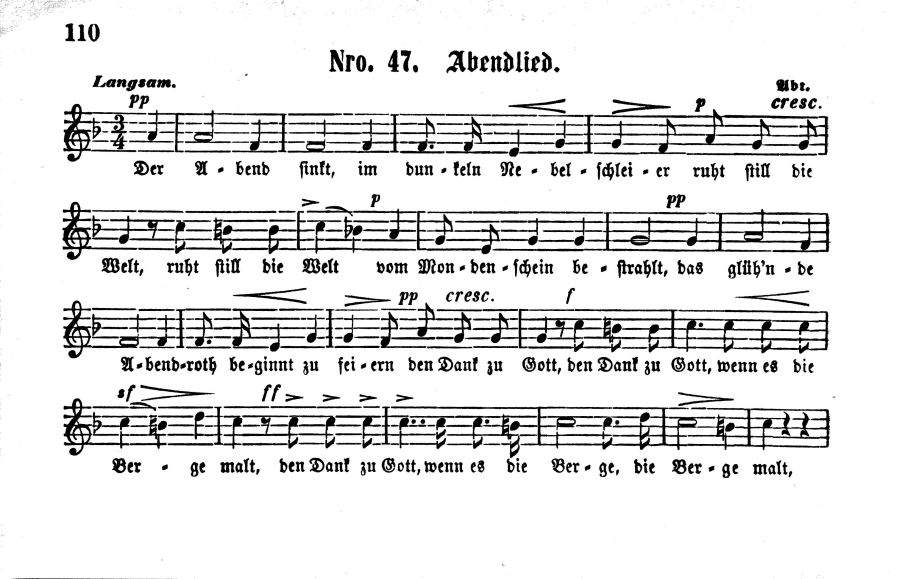 110

Nro. 47. Abendlied.

Langsam.

Abt.

pp

p cresc.

Der A - bend sinkt, im dun - keln Ne - bel - schlei - er ruht still die

p pp

Welt, ruht still die Welt vom Mon - den - schein be - strahlt, das glüh'n - de

pp cresc. f

A - bend - roth be - ginnt zu fei - ern den Dank zu Gott, den Dank zu Gott, wenn es die

sf ff

Ber - ge malt, den Dank zu Gott, wenn es die Ber - ge, die Ber - ge malt,